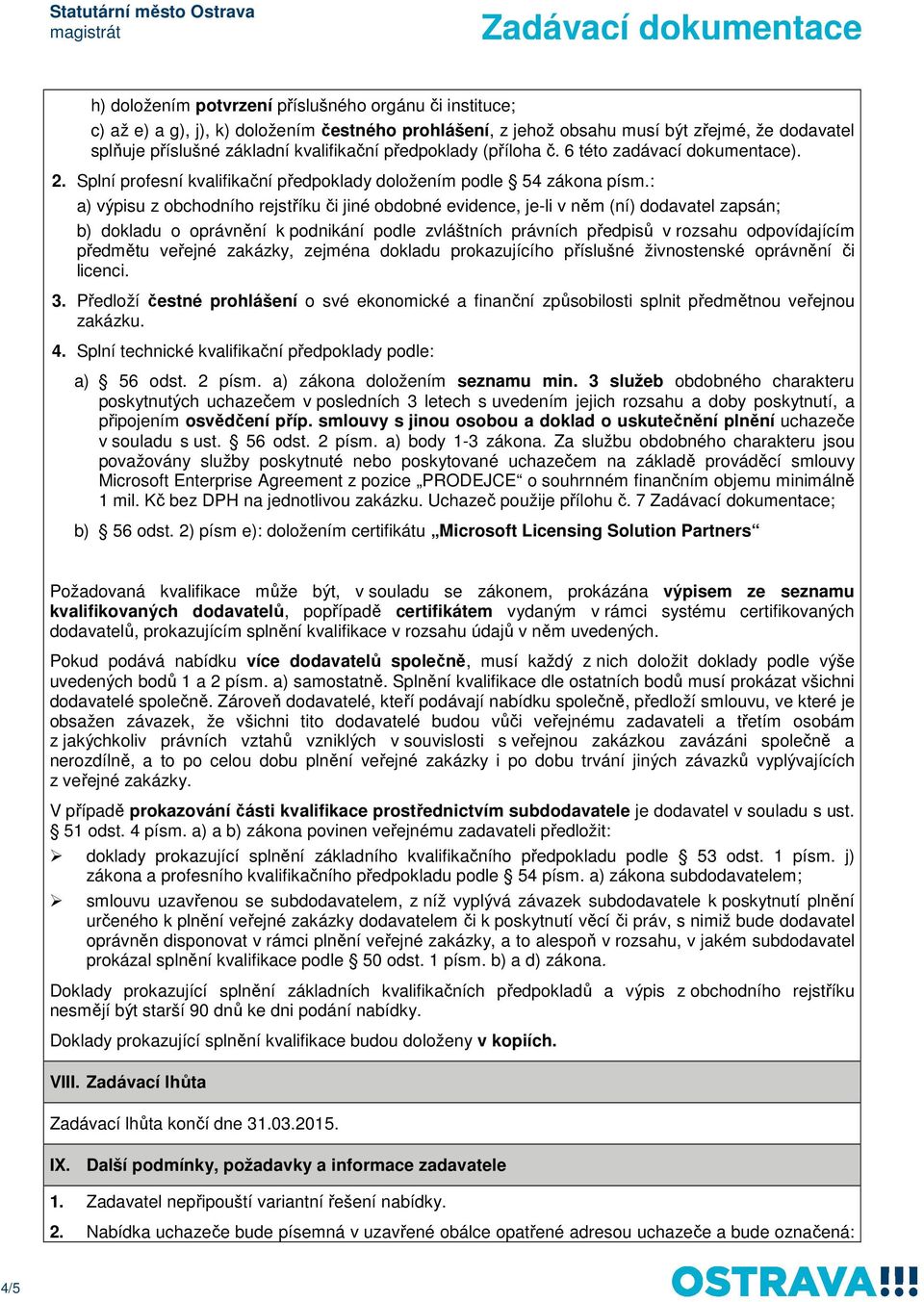 Statutární město Ostrava
magistrát

Zadávací dokumentace

h) doložením potvrzení příslušného orgánu či instituce;

c) až e) a g), j), k) doložením čestného prohlášení, z jehož obsahu musí být zřejmé, že dodavatel splňuje příslušné základní kvalifikační předpoklady (příloha č. 6 této zadávací dokumentace).

2. Splní profesní kvalifikační předpoklady doložením podle § 54 zákona písm.:

a) výpisu z obchodního rejstříku či jiné obdobné evidence, je-li v něm (ní) dodavatel zapsán;

b) dokladu o oprávnění k podnikání podle zvláštních právních předpisů v rozsahu odpovídajícím předmětu veřejné zakázky, zejména dokladu prokazujícího příslušné živnostenské oprávnění či licenci.

3. Předloží čestné prohlášení o své ekonomické a finanční způsobilosti splnit předmětnou veřejnou zakázku.

4. Splní technické kvalifikační předpoklady podle:

a) § 56 odst. 2 písm. a) zákona doložením seznamu min. 3 služeb obdobného charakteru poskytnutých uchazečem v posledních 3 letech s uvedením jejich rozsahu a doby poskytnutí, a připojením osvědčení příp. smlouvy s jinou osobou a doklad o uskutečnění plnění uchazeče v souladu s ust. § 56 odst. 2 písm. a) body 1-3 zákona. Za službu obdobného charakteru jsou považovány služby poskytnuté nebo poskytované uchazečem na základě prováděcí smlouvy Microsoft Enterprise Agreement z pozice „PRODEJCE“ o souhrnném finančním objemu minimálně 1 mil. Kč bez DPH na jednotlivou zakázku. Uchazeč použije přílohu č. 7 Zadávací dokumentace;

b) § 56 odst. 2) písm e): doložením certifikátu „Microsoft Licensing Solution Partners“

Požadovaná kvalifikace může být, v souladu se zákonem, prokázána výpisem ze seznamu kvalifikovaných dodavatelů, popřípadě certifikátem vydaným v rámci systému certifikovaných dodavatelů, prokazujícím splnění kvalifikace v rozsahu údajů v něm uvedených.

Pokud podává nabídku více dodavatelů společně, musí každý z nich doložit doklady podle výše uvedených bodů 1 a 2 písm. a) samostatně. Splnění kvalifikace dle ostatních bodů musí prokázat všichni dodavatelé společně. Zároveň dodavatelé, kteří podávají nabídku společně, předloží smlouvu, ve které je obsažen závazek, že všichni tito dodavatelé budou vůči veřejnému zadavateli a třetím osobám z jakýchkoliv právních vztahů vzniklých v souvislosti s veřejnou zakázkou zavázáni společně a nerozdílně, a to po celou dobu plnění veřejné zakázky i po dobu trvání jiných závazků vyplývajících z veřejné zakázky.

V případě prokazování části kvalifikace prostřednictvím subdodavatele je dodavatel v souladu s ust. § 51 odst. 4 písm. a) a b) zákona povinen veřejnému zadavateli předložit:

➢ doklady prokazující splnění základního kvalifikačního předpokladu podle § 53 odst. 1 písm. j) zákona a profesního kvalifikačního předpokladu podle § 54 písm. a) zákona subdodavatelem;

➢ smlouvu uzavřenou se subdodavatelem, z níž vyplývá závazek subdodavatele k poskytnutí plnění určeného k plnění veřejné zakázky dodavatelem či k poskytnutí věcí či práv, s nimiž bude dodavatel oprávněn disponovat v rámci plnění veřejné zakázky, a to alespoň v rozsahu, v jakém subdodavatel prokázal splnění kvalifikace podle § 50 odst. 1 písm. b) a d) zákona.

Doklady prokazující splnění základních kvalifikačních předpokladů a výpis z obchodního rejstříku nesmějí být starší 90 dnů ke dni podání nabídky.

Doklady prokazující splnění kvalifikace budou doloženy v kopiích.

VIII. Zadávací lhůta

Zadávací lhůta končí dne 31.03.2015.

IX. Další podmínky, požadavky a informace zadavatele

1. Zadavatel nepřipouští variantní řešení nabídky.

2. Nabídka uchazeče bude písemná v uzavřené obálce opatřené adresou uchazeče a bude označená:

4/5

OSTRAVA!!!